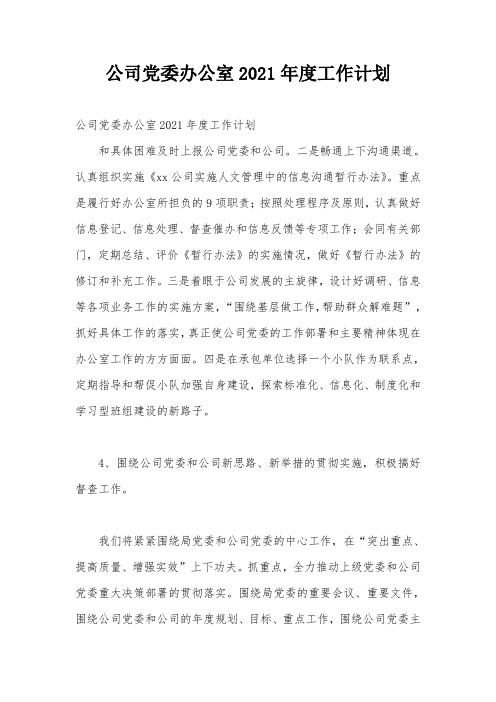 公司党委办公室2021年度工作计划

公司党委办公室2021年度工作计划

和具体困难及时上报公司党委和公司。二是畅通上下沟通渠道。认真组织实施《xx公司实施人文管理中的信息沟通暂行办法》。重点是履行好办公室所担负的9项职责；按照处理程序及原则，认真做好信息登记、信息处理、督查催办和信息反馈等专项工作；会同有关部门，定期总结、评价《暂行办法》的实施情况，做好《暂行办法》的修订和补充工作。三是着眼于公司发展的主旋律，设计好调研、信息等各项业务工作的实施方案，“围绕基层做工作，帮助群众解难题”，抓好具体工作的落实，真正使公司党委的工作部署和主要精神体现在办公室工作的方方面面。四是在承包单位选择一个小队作为联系点，定期指导和帮促小队加强自身建设，探索标准化、信息化、制度化和学习型班组建设的新路子。

4、围绕公司党委和公司新思路、新举措的贯彻实施，积极搞好督查工作。

我们将紧紧围绕局党委和公司党委的中心工作，在“突出重点、提高质量、增强实效”上下功夫。抓重点，全力推动上级党委和公司党委重大决策部署的贯彻落实。围绕局党委的重要会议、重要文件，围绕公司党委和公司的年度规划、目标、重点工作，围绕公司党委主